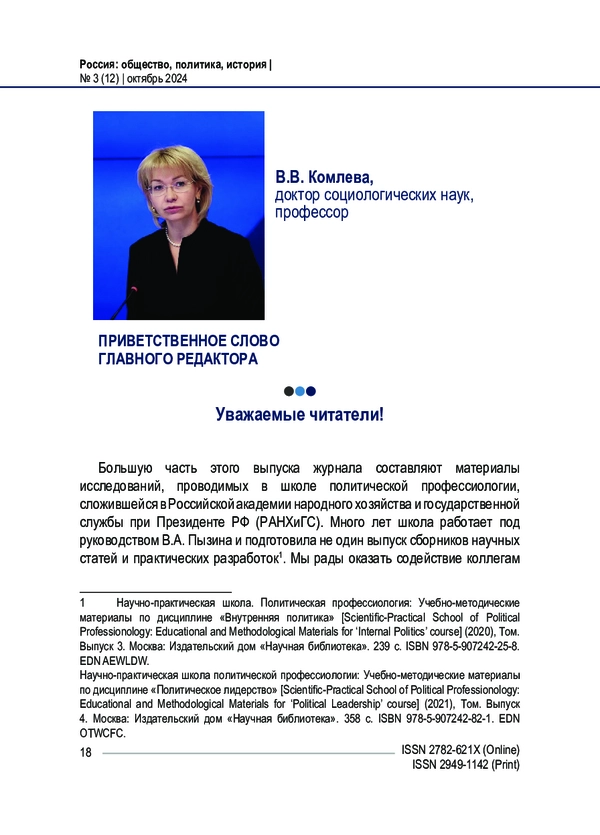 Россия: общество, политика, история |
№ 3 (12) | октябрь 2024

В.В. Комлева,
доктор социологических наук,
профессор

ПРИВЕТСТВЕННОЕ СЛОВО
ГЛАВНОГО РЕДАКТОРА

Уважаемые читатели!

Большую часть этого выпуска журнала составляют материалы исследований, проводимых в школе политической профессиологии, сложившейся в Российской академии народного хозяйства и государственной службы при Президенте РФ (РАНХиГС). Много лет школа работает под руководством В.А. Пызина и подготовила не один выпуск сборников научных статей и практических разработок$^1$. Мы рады оказать содействие коллегам

1 Научно-практическая школа. Политическая профессиология: Учебно-методические материалы по дисциплине «Внутренняя политика» [Scientific-Practical School of Political Professionology: Educational and Methodological Materials for 'Internal Politics' course] (2020), Том. Выпуск 3. Москва: Издательский дом «Научная библиотека». 239 с. ISBN 978-5-907242-25-8. EDN AEWLDW.
Научно-практическая школа политической профессиологии: Учебно-методические материалы по дисциплине «Политическое лидерство» [Scientific-Practical School of Political Professionology: Educational and Methodological Materials for 'Political Leadership' course] (2021), Том. Выпуск 4. Москва: Издательский дом «Научная библиотека». 358 с. ISBN 978-5-907242-82-1. EDN OTWCFC.

18

ISSN 2782-621X (Online)
ISSN 2949-1142 (Print)